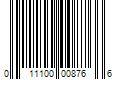 0 11100 00876 6